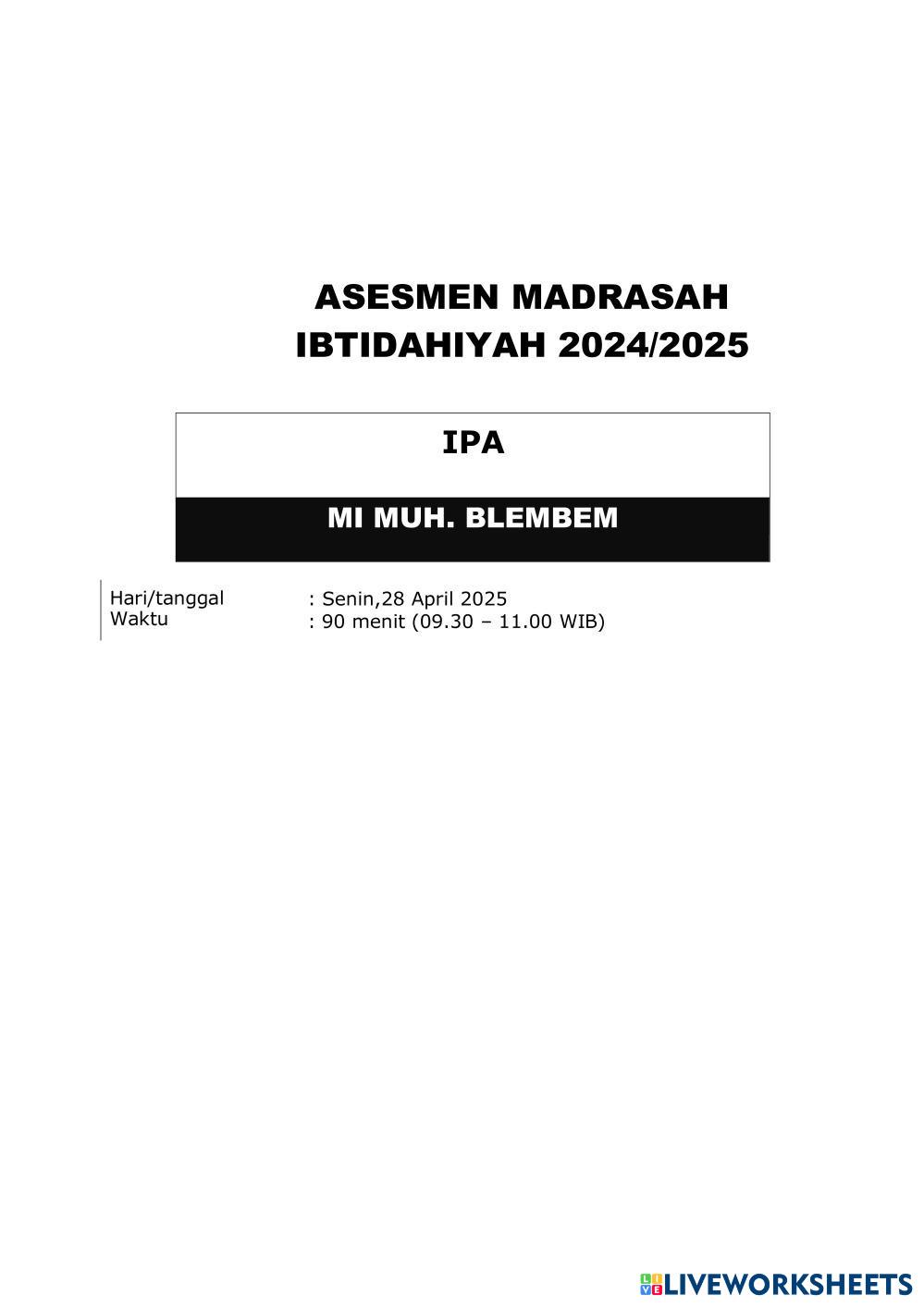 ASESMEN MADRASAH
IBTIDAHIYAH 2024/2025

IPA

MI MUH. BLEMBEM

Hari/tanggal : Senin,28 April 2025
Waktu : 90 menit (09.30 – 11.00 WIB)

LIVEWORKSHEETS